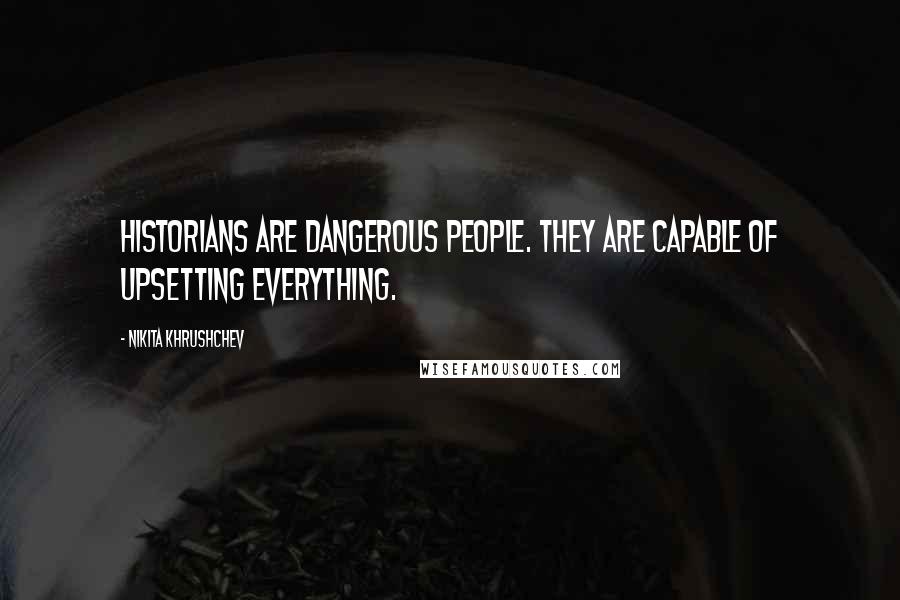 HISTORIANS ARE DANGEROUS PEOPLE. THEY ARE CAPABLE OF UPSETTING EVERYTHING.

- NIKITA KHRUSHCHEV

WISEFAMOUSQUOTES.COM